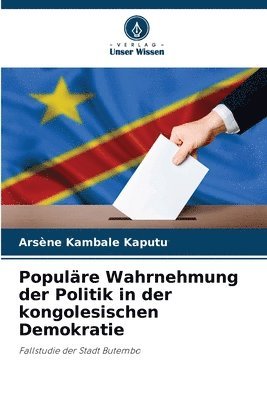 VERLAG
Unser Wissen

Arsène Kambale Kaputu

Populäre Wahrnehmung der Politik in der kongolesischen Demokratie

Fallstudie der Stadt Butembo